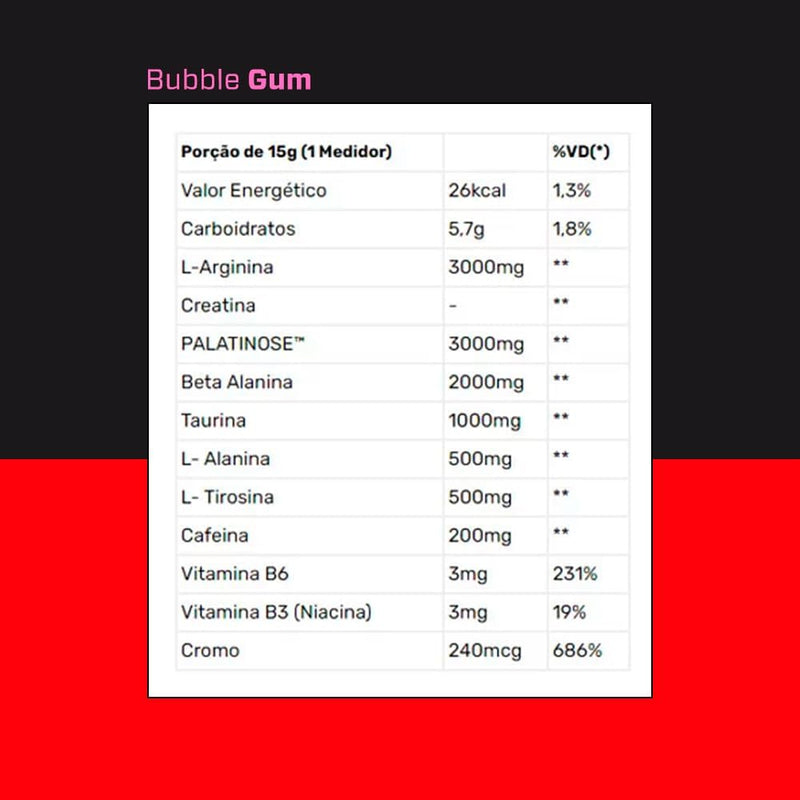 Bubble Gum

| Porção de 15g (1 Medidor) | | %VD(*) |
|---|---|---|
| Valor Energético | 26kcal | 1,3% |
| Carboidratos | 5,7g | 1,8% |
| L-Arginina | 3000mg | ** |
| Creatina | - | ** |
| PALATINOSE™ | 3000mg | ** |
| Beta Alanina | 2000mg | ** |
| Taurina | 1000mg | ** |
| L- Alanina | 500mg | ** |
| L- Tirosina | 500mg | ** |
| Cafeina | 200mg | ** |
| Vitamina B6 | 3mg | 231% |
| Vitamina B3 (Niacina) | 3mg | 19% |
| Cromo | 240mcg | 686% |